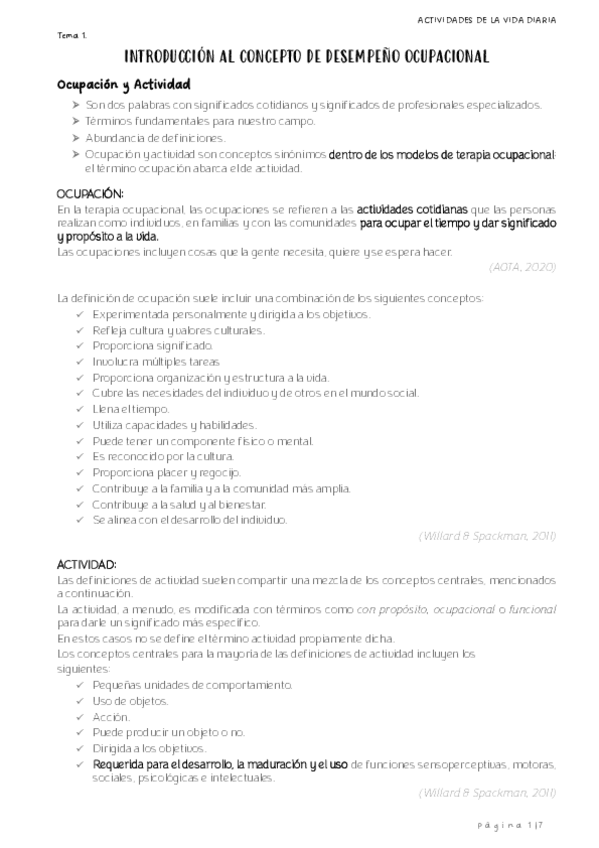 ACTIVIDADES DE LA VIDA DIARIA

Tema 1.

INTRODUCCIÓN AL CONCEPTO DE DESEMPEÑO OCUPACIONAL

Ocupación y Actividad

➢ Son dos palabras con significados cotidianos y significados de profesionales especializados.
➢ Términos fundamentales para nuestro campo.
➢ Abundancia de definiciones.
➢ Ocupación y actividad son conceptos sinónimos dentro de los modelos de terapia ocupacional: el término ocupación abarca el de actividad.

OCUPACIÓN:
En la terapia ocupacional, las ocupaciones se refieren a las actividades cotidianas que las personas realizan como individuos, en familias y con las comunidades para ocupar el tiempo y dar significado y propósito a la vida.
Las ocupaciones incluyen cosas que la gente necesita, quiere y se espera hacer.

(AOTA, 2020)

La definición de ocupación suele incluir una combinación de los siguientes conceptos:
✓ Experimentada personalmente y dirigida a los objetivos.
✓ Refleja cultura y valores culturales.
✓ Proporciona significado.
✓ Involucra múltiples tareas
✓ Proporciona organización y estructura a la vida.
✓ Cubre las necesidades del individuo y de otros en el mundo social.
✓ Llena el tiempo.
✓ Utiliza capacidades y habilidades.
✓ Puede tener un componente físico o mental.
✓ Es reconocido por la cultura.
✓ Proporciona placer y regocijo.
✓ Contribuye a la familia y a la comunidad más amplia.
✓ Contribuye a la salud y al bienestar.
✓ Se alinea con el desarrollo del individuo.

(Willard & Spackman, 2011)

ACTIVIDAD:
Las definiciones de actividad suelen compartir una mezcla de los conceptos centrales, mencionados a continuación.
La actividad, a menudo, es modificada con términos como con propósito, ocupacional o funcional para darle un significado más específico.
En estos casos no se define el término actividad propiamente dicha.
Los conceptos centrales para la mayoría de las definiciones de actividad incluyen los siguientes:
✓ Pequeñas unidades de comportamiento.
✓ Uso de objetos.
✓ Acción.
✓ Puede producir un objeto o no.
✓ Dirigida a los objetivos.
✓ Requerida para el desarrollo, la maduración y el uso de funciones sensoperceptivas, motoras, sociales, psicológicas e intelectuales.

(Willard & Spackman, 2011)

Página 1|7